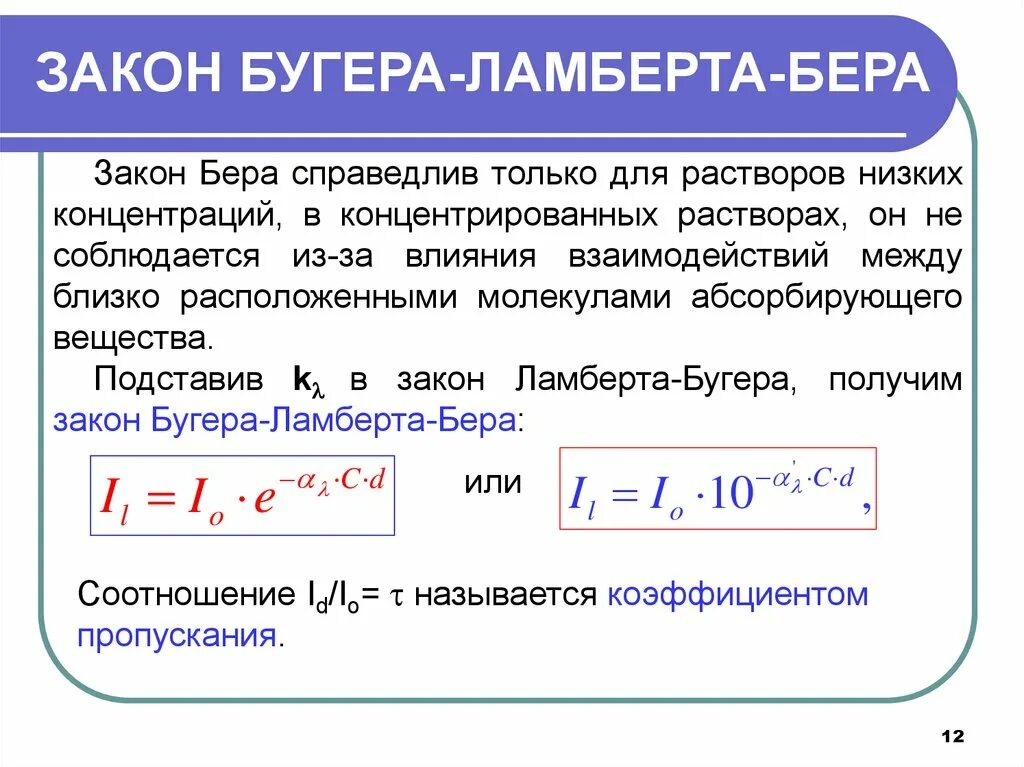 ЗАКОН БУГЕРА-ЛАМБЕРТА-БЕРА

Закон Бера справедлив только для растворов низких концентраций, в концентрированных растворах, он не соблюдается из-за влияния взаимодействий между близко расположенными молекулами абсорбирующего вещества.

Подставив $k_\lambda$ в закон Ламберта-Бугера, получим закон Бугера-Ламберта-Бера:

$I_l = I_o \cdot e^{-\alpha_\lambda \cdot C \cdot d}$ или $I_l = I_o \cdot 10^{-\alpha'_\lambda \cdot C \cdot d}$,

Соотношение $I_d/I_o = \tau$ называется коэффициентом пропускания.

12